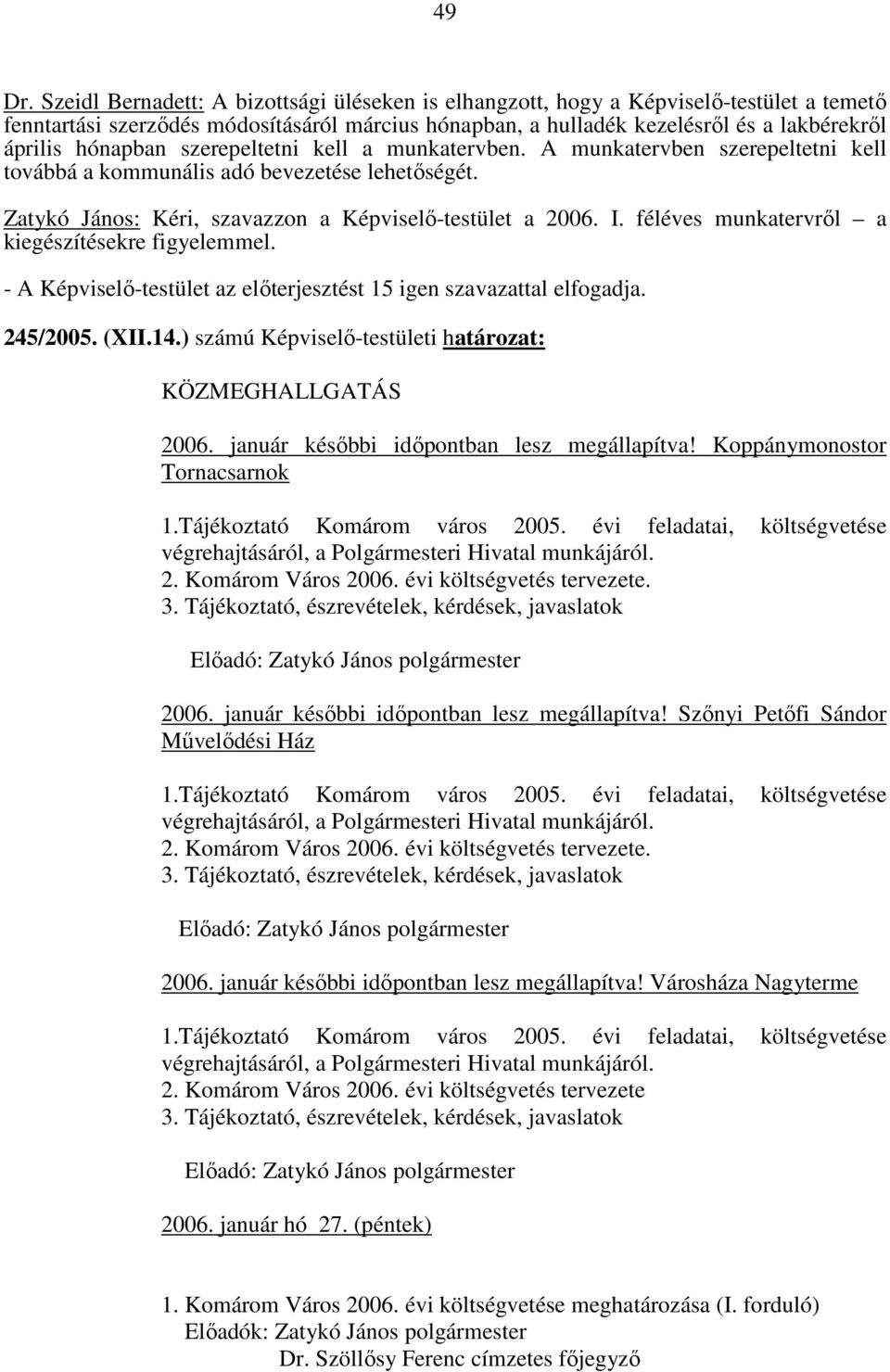 49

Dr. Szeidl Bernadett: A bizottsági üléseken is elhangzott, hogy a Képviselő-testület a temető fenntartási szerződés módosításáról március hónapban, a hulladék kezelésről és a lakbérekről április hónapban szerepeltetni kell a munkatervben. A munkatervben szerepeltetni kell továbbá a kommunális adó bevezetése lehetőségét.

Zatykó János: Kéri, szavazzon a Képviselő-testület a 2006. I. féléves munkatervről – a kiegészítésekre figyelemmel.

- A Képviselő-testület az előterjesztést 15 igen szavazattal elfogadja.

245/2005. (XII.14.) számú Képviselő-testületi határozat:

KÖZMEGHALLGATÁS

2006. január későbbi időpontban lesz megállapítva! Koppánymonostor Tornacsarnok

1.Tájékoztató Komárom város 2005. évi feladatai, költségvetése végrehajtásáról, a Polgármesteri Hivatal munkájáról.
2. Komárom Város 2006. évi költségvetés tervezete.
3. Tájékoztató, észrevételek, kérdések, javaslatok

Előadó: Zatykó János polgármester

2006. január későbbi időpontban lesz megállapítva! Szőnyi Petőfi Sándor Művelődési Ház

1.Tájékoztató Komárom város 2005. évi feladatai, költségvetése végrehajtásáról, a Polgármesteri Hivatal munkájáról.
2. Komárom Város 2006. évi költségvetés tervezete.
3. Tájékoztató, észrevételek, kérdések, javaslatok

Előadó: Zatykó János polgármester

2006. január későbbi időpontban lesz megállapítva! Városháza Nagyterme

1.Tájékoztató Komárom város 2005. évi feladatai, költségvetése végrehajtásáról, a Polgármesteri Hivatal munkájáról.
2. Komárom Város 2006. évi költségvetés tervezete
3. Tájékoztató, észrevételek, kérdések, javaslatok

Előadó: Zatykó János polgármester

2006. január hó 27. (péntek)

1. Komárom Város 2006. évi költségvetése meghatározása (I. forduló)
Előadók: Zatykó János polgármester
Dr. Szöllősy Ferenc címzetes főjegyző